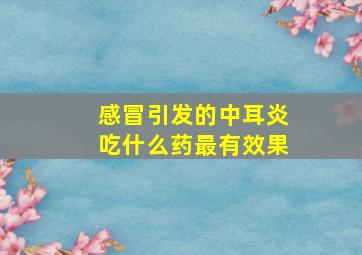 感冒引发的中耳炎
吃什么药最有效果